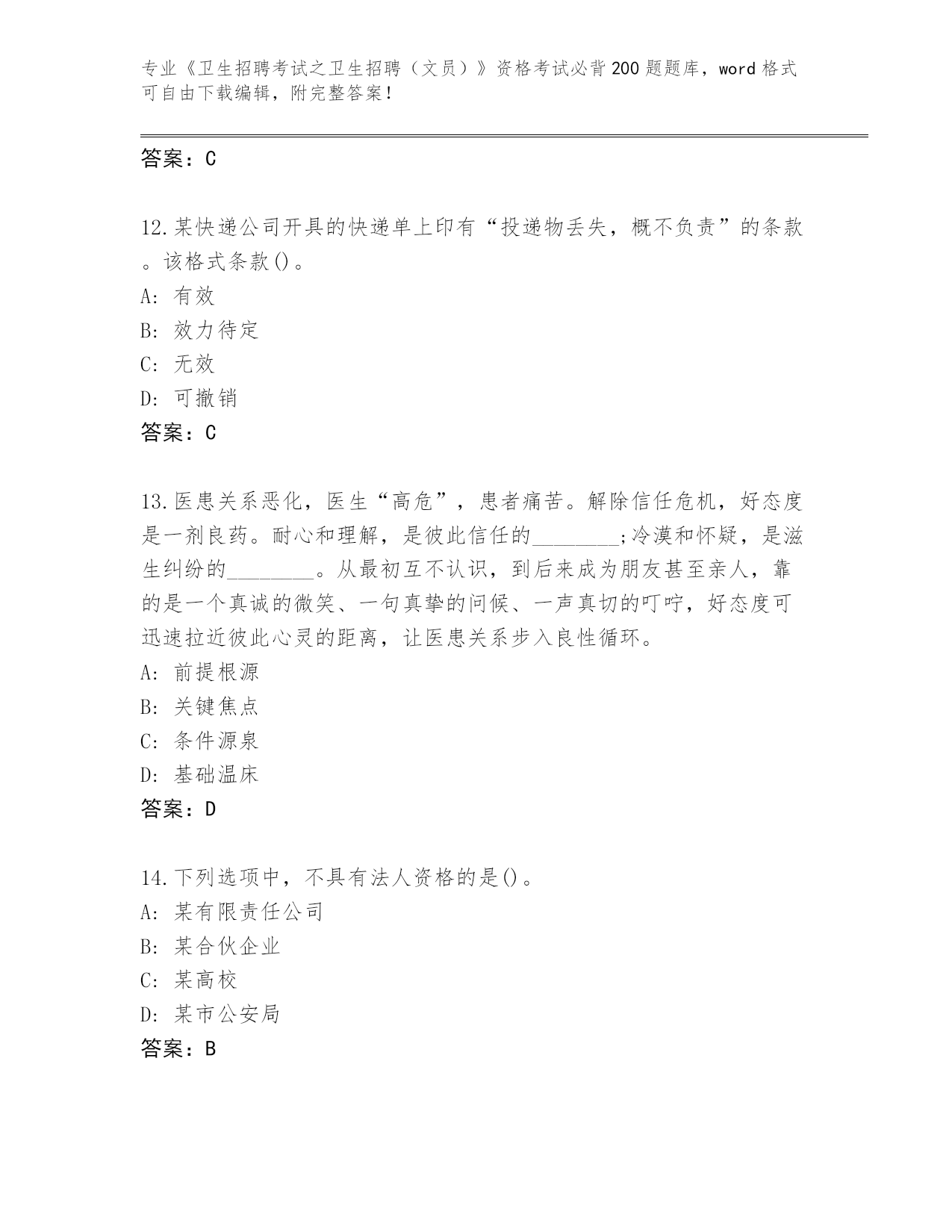 专业《卫生招聘考试之卫生招聘（文员）》资格考试必背200题题库，word格式可自由下载编辑，附完整答案！

答案：C

12.某快递公司开具的快递单上印有“投递物丢失，概不负责”的条款。该格式条款()。
A: 有效
B: 效力待定
C: 无效
D: 可撤销
答案：C

13.医患关系恶化，医生“高危”，患者痛苦。解除信任危机，好态度是一剂良药。耐心和理解，是彼此信任的________;冷漠和怀疑，是滋生纠纷的________。从最初互不认识，到后来成为朋友甚至亲人，靠的是一个真诚的微笑、一句真挚的问候、一声真切的叮咛，好态度可迅速拉近彼此心灵的距离，让医患关系步入良性循环。
A: 前提根源
B: 关键焦点
C: 条件源泉
D: 基础温床
答案：D

14.下列选项中，不具有法人资格的是()。
A: 某有限责任公司
B: 某合伙企业
C: 某高校
D: 某市公安局
答案：B